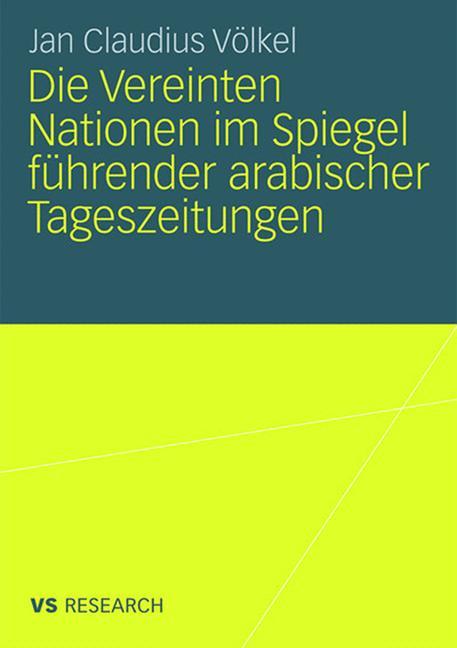 Jan Claudius Völkel

Die Vereinten Nationen im Spiegel führender arabischer Tageszeitungen

VS RESEARCH